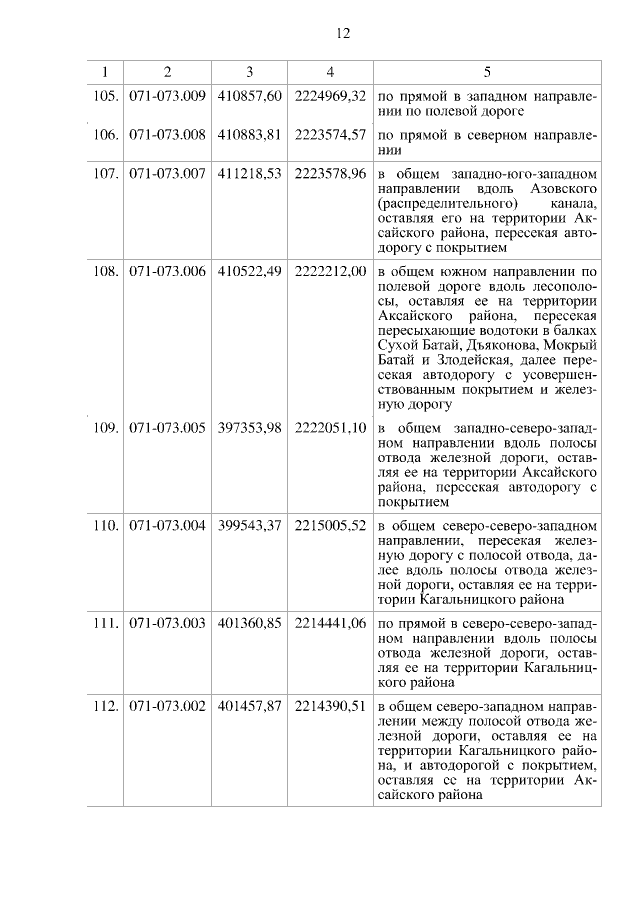 12

| 1 | 2 | 3 | 4 | 5 |
|---|---|---|---|---|
| 105. | 071-073.009 | 410857,60 | 2224969,32 | по прямой в западном направлении по полевой дороге |
| 106. | 071-073.008 | 410883,81 | 2223574,57 | по прямой в северном направлении |
| 107. | 071-073.007 | 411218,53 | 2223578,96 | в общем западно-юго-западном направлении вдоль Азовского (распределительного) канала, оставляя его на территории Аксайского района, пересекая автодорогу с покрытием |
| 108. | 071-073.006 | 410522,49 | 2222212,00 | в общем южном направлении по полевой дороге вдоль лесополосы, оставляя ее на территории Аксайского района, пересекая пересыхающие водотоки в балках Сухой Батай, Дьяконова, Мокрый Батай и Злодейская, далее пересекая автодорогу с усовершенствованным покрытием и железную дорогу |
| 109. | 071-073.005 | 397353,98 | 2222051,10 | в общем западно-северо-западном направлении вдоль полосы отвода железной дороги, оставляя ее на территории Аксайского района, пересекая автодорогу с покрытием |
| 110. | 071-073.004 | 399543,37 | 2215005,52 | в общем северо-северо-западном направлении, пересекая железную дорогу с полосой отвода, далее вдоль полосы отвода железной дороги, оставляя ее на территории Кагальницкого района |
| 111. | 071-073.003 | 401360,85 | 2214441,06 | по прямой в северо-северо-западном направлении вдоль полосы отвода железной дороги, оставляя ее на территории Кагальницкого района |
| 112. | 071-073.002 | 401457,87 | 2214390,51 | в общем северо-западном направлении между полосой отвода железной дороги, оставляя ее на территории Кагальницкого района, и автодорогой с покрытием, оставляя ее на территории Аксайского района |